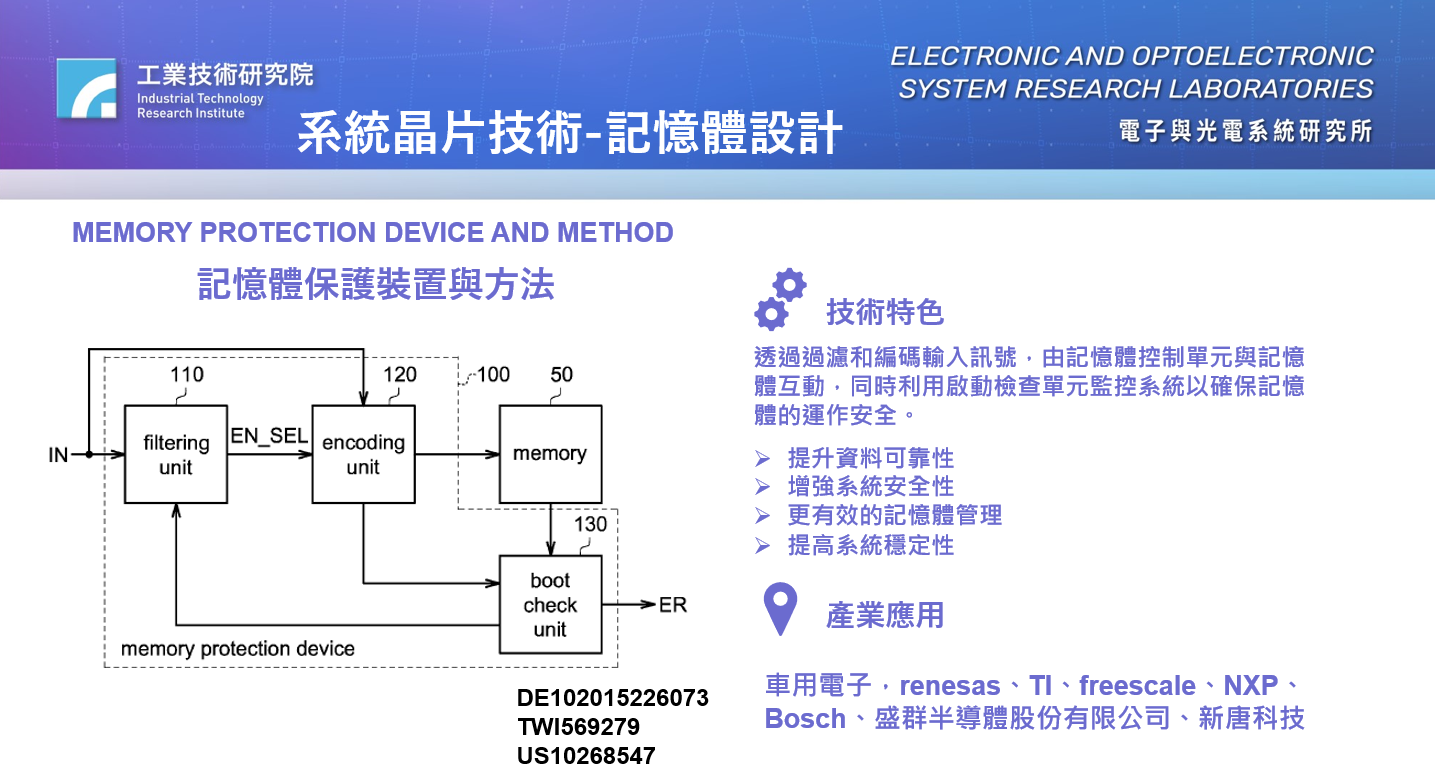 工業技術研究院
Industrial Technology Research Institute

系統晶片技術-記憶體設計

ELECTRONIC AND OPTOELECTRONIC SYSTEM RESEARCH LABORATORIES
電子與光電系統研究所

MEMORY PROTECTION DEVICE AND METHOD
記憶體保護裝置與方法

110
120
100
50
IN
filtering unit
EN_SEL
encoding unit
memory
130
boot check unit
ER
memory protection device

DE102015226073
TWI569279
US10268547

技術特色

透過過濾和編碼輸入訊號，由記憶體控制單元與記憶體互動，同時利用啟動檢查單元監控系統以確保記憶體的運作安全。

➢ 提升資料可靠性
➢ 增強系統安全性
➢ 更有效的記憶體管理
➢ 提高系統穩定性

產業應用

車用電子，renesas、TI、freescale、NXP、Bosch、盛群半導體股份有限公司、新唐科技